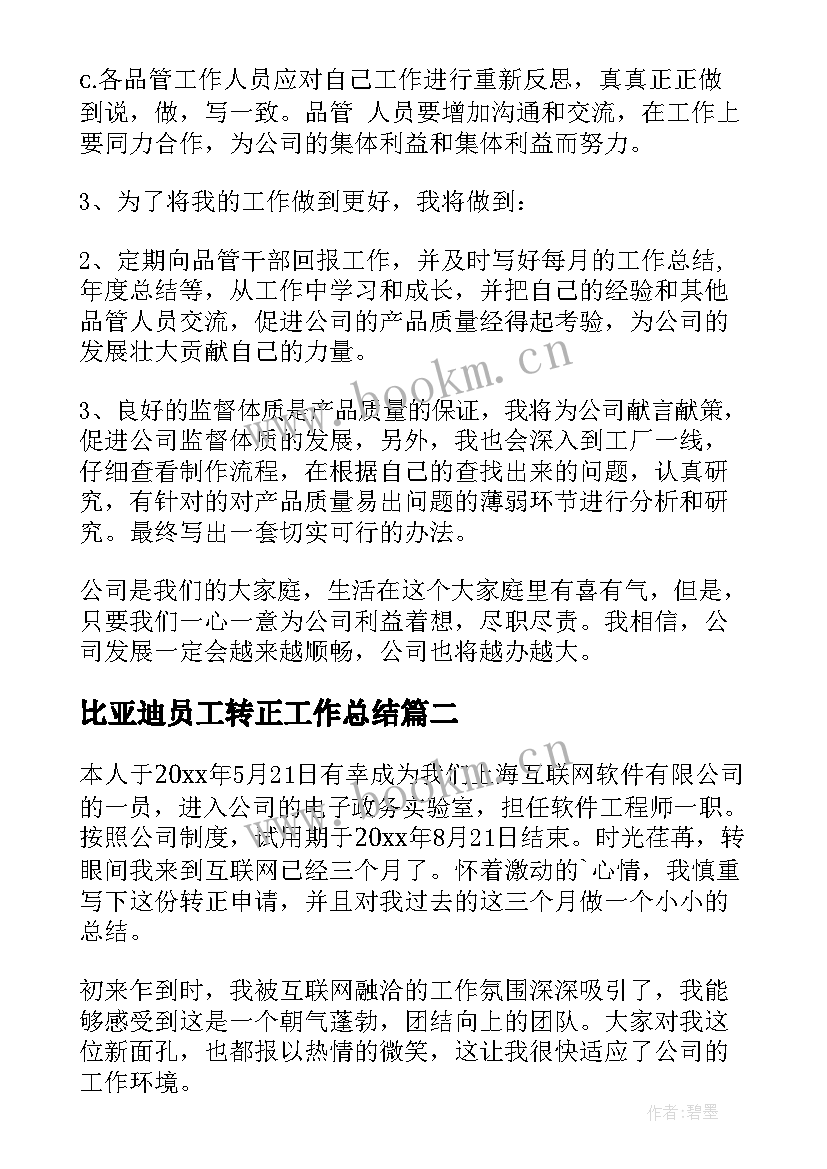 c.各品管工作人员应对自己工作进行重新反思，真真正正做到说，做，写一致。品管 人员要增加沟通和交流，在工作上要同力合作，为公司的集体利益和集体利益而努力。

3、为了将我的工作做到更好，我将做到：

2、定期向品管干部回报工作，并及时写好每月的工作总结，年度总结等，从工作中学习和成长，并把自己的经验和其他品管人员交流，促进公司的产品质量经得起考验，为公司的发展壮大贡献自己的力量。

3、良好的监督体质是产品质量的保证，我将为公司献言献策，促进公司监督体质的发展，另外，我也会深入到工厂一线，仔细查看制作流程，在根据自己的查找出来的问题，认真研究，有针对的对产品质量易出问题的薄弱环节进行分析和研究。最终写出一套切实可行的办法。

公司是我们的大家庭，生活在这个大家庭里有喜有气，但是，只要我们一心一意为公司利益着想，尽职尽责。我相信，公司发展一定会越来越顺畅，公司也将越办越大。

比亚迪员工转正工作总结篇二

本人于20xx年5月21日有幸成为我们上海互联网软件有限公司的一员，进入公司的电子政务实验室，担任软件工程师一职。按照公司制度，试用期于20xx年8月21日结束。时光荏苒，转眼间我来到互联网已经三个月了。怀着激动的`心情，我慎重写下这份转正申请，并且对我过去的这三个月做一个小小的总结。

初来乍到时，我被互联网融洽的工作氛围深深吸引了，我能够感受到这是一个朝气蓬勃，团结向上的团队。大家对我这位新面孔，也都报以热情的微笑，这让我很快适应了公司的工作环境。

www.bookm.cn

作者:碧墨